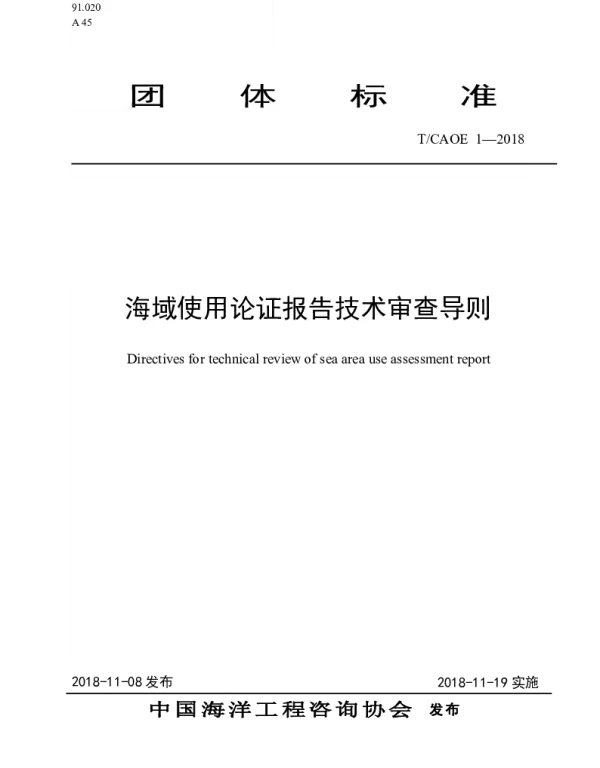 91.020
A 45

团 体 标 准

T/CAOE 1—2018

海域使用论证报告技术审查导则

Directives for technical review of sea area use assessment report

2018-11-08 发布

2018-11-19 实施

中国海洋工程咨询协会 发布